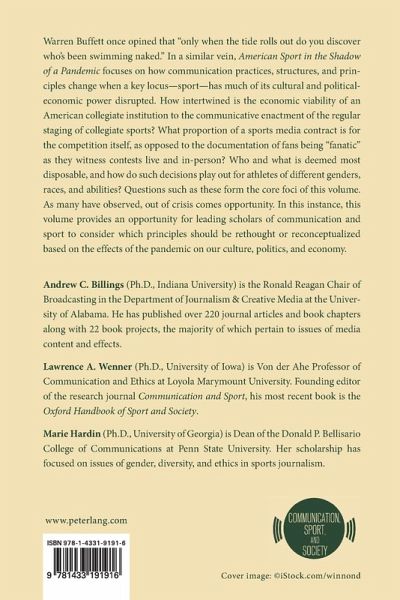 Warren Buffett once opined that "only when the tide rolls out do you discover who's been swimming naked." In a similar vein, American Sport in the Shadow of a Pandemic focuses on how communication practices, structures, and principles change when a key locus—sport—has much of its cultural and political-economic power disrupted. How intertwined is the economic viability of an American collegiate institution to the communicative enactment of the regular staging of collegiate sports? What proportion of a sports media contract is for the competition itself, as opposed to the documentation of fans being "fanatic" as they witness contests live and in-person? Who and what is deemed most disposable, and how do such decisions play out for athletes of different genders, races, and abilities? Questions such as these form the core foci of this volume. As many have observed, out of crisis comes opportunity. In this instance, this volume provides an opportunity for leading scholars of communication and sport to consider which principles should be rethought or reconceptualized based on the effects of the pandemic on our culture, politics, and economy.

Andrew C. Billings (Ph.D., Indiana University) is the Ronald Reagan Chair of Broadcasting in the Department of Journalism & Creative Media at the University of Alabama. He has published over 220 journal articles and book chapters along with 22 book projects, the majority of which pertain to issues of media content and effects.

Lawrence A. Wenner (Ph.D., University of Iowa) is Von der Ahe Professor of Communication and Ethics at Loyola Marymount University. Founding editor of the research journal Communication and Sport, his most recent book is the Oxford Handbook of Sport and Society.

Marie Hardin (Ph.D., University of Georgia) is Dean of the Donald P. Bellisario College of Communications at Penn State University. Her scholarship has focused on issues of gender, diversity, and ethics in sports journalism.

www.peterlang.com

COMMUNICATION, SPORT, AND SOCIETY

ISBN 978-1-4331-9191-6

9 781433 191916

Cover image: ©iStock.com/winnond